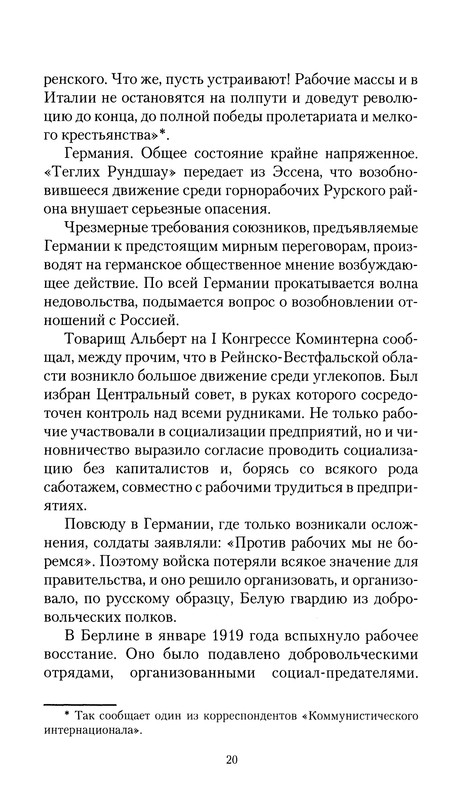 ренского. Что же, пусть устраивают! Рабочие массы и в Италии не остановятся на полпути и доведут революцию до конца, до полной победы пролетариата и мелкого крестьянства»*.

Германия. Общее состояние крайне напряженное. «Теглих Рундшау» передает из Эссена, что возобновившееся движение среди горнорабочих Рурского района внушает серьезные опасения.

Чрезмерные требования союзников, предъявляемые Германии к предстоящим мирным переговорам, производят на германское общественное мнение возбуждающее действие. По всей Германии прокатывается волна недовольства, подымается вопрос о возобновлении отношений с Россией.

Товарищ Альберт на I Конгрессе Коминтерна сообщал, между прочим, что в Рейнско-Вестфальской области возникло большое движение среди углекопов. Был избран Центральный совет, в руках которого сосредоточен контроль над всеми рудниками. Не только рабочие участвовали в социализации предприятий, но и чиновничество выразило согласие проводить социализацию без капиталистов и, борясь со всякого рода саботажем, совместно с рабочими трудиться в предприятиях.

Повсюду в Германии, где только возникали осложнения, солдаты заявляли: «Против рабочих мы не боремся». Поэтому войска потеряли всякое значение для правительства, и оно решило организовать, и организовало, по русскому образцу, Белую гвардию из добровольческих полков.

В Берлине в январе 1919 года вспыхнуло рабочее восстание. Оно было подавлено добровольческими отрядами, организованными социал-предателями.

* Так сообщает один из корреспондентов «Коммунистического интернационала».

20